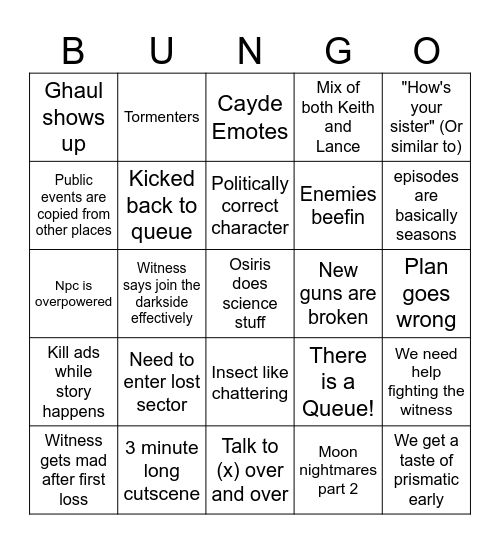 | B | U | N | G | O |
|---|---|---|---|---|
| Ghaul shows up | Tormenters | Cayde Emotes | Mix of both Keith and Lance | "How's your sister" (Or similar to) |
| Public events are copied from other places | Kicked back to queue | Politically correct character | Enemies beefin | episodes are basically seasons |
| Npc is overpowered | Witness says join the darkside effectively | Osiris does science stuff | New guns are broken | Plan goes wrong |
| Kill ads while story happens | Need to enter lost sector | Insect like chattering | There is a Queue! | We need help fighting the witness |
| Witness gets mad after first loss | 3 minute long cutscene | Talk to (x) over and over | Moon nightmares part 2 | We get a taste of prismatic early |